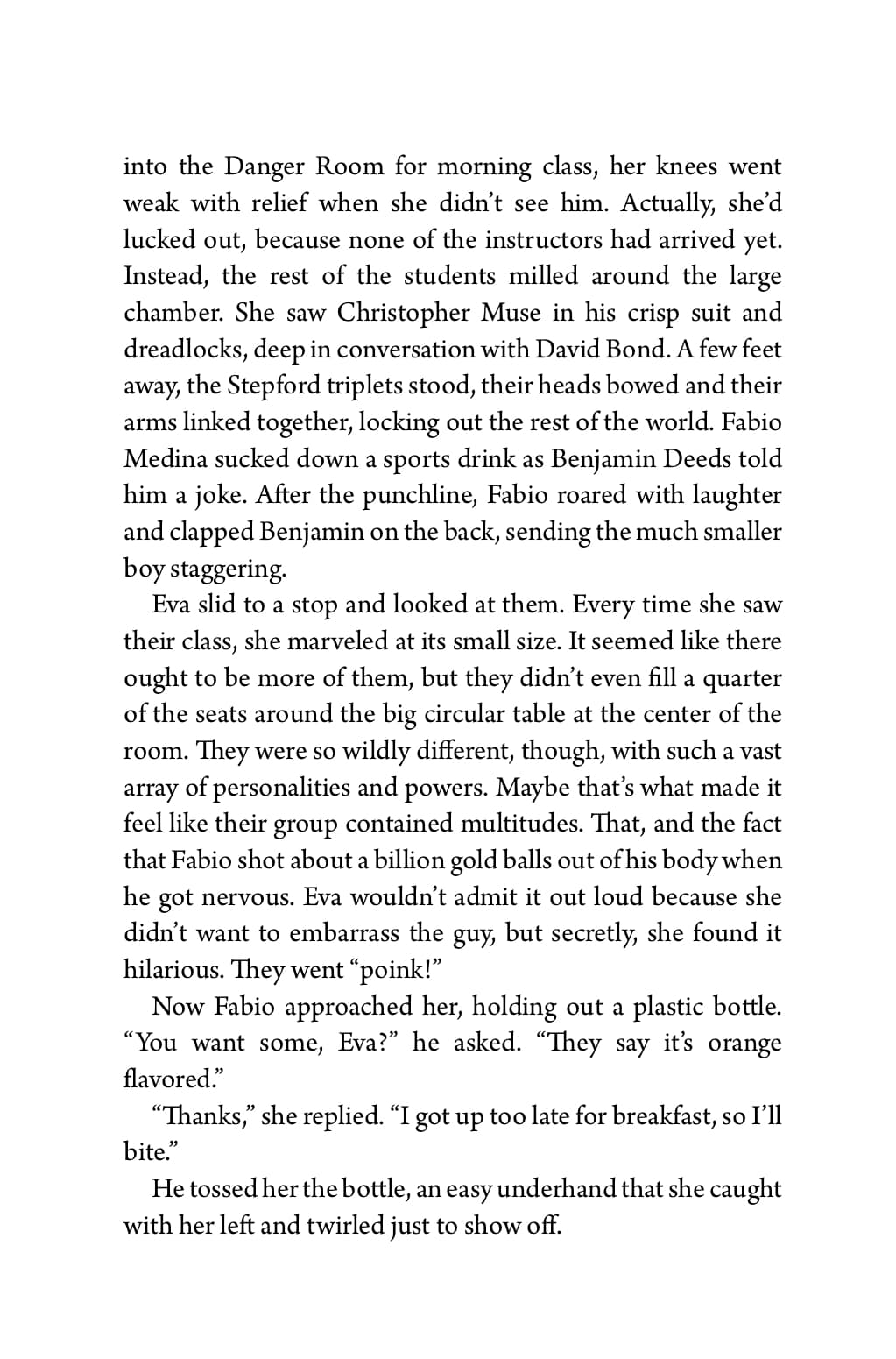 into the Danger Room for morning class, her knees went weak with relief when she didn't see him. Actually, she'd lucked out, because none of the instructors had arrived yet. Instead, the rest of the students milled around the large chamber. She saw Christopher Muse in his crisp suit and dreadlocks, deep in conversation with David Bond. A few feet away, the Stepford triplets stood, their heads bowed and their arms linked together, locking out the rest of the world. Fabio Medina sucked down a sports drink as Benjamin Deeds told him a joke. After the punchline, Fabio roared with laughter and clapped Benjamin on the back, sending the much smaller boy staggering.

Eva slid to a stop and looked at them. Every time she saw their class, she marveled at its small size. It seemed like there ought to be more of them, but they didn't even fill a quarter of the seats around the big circular table at the center of the room. They were so wildly different, though, with such a vast array of personalities and powers. Maybe that's what made it feel like their group contained multitudes. That, and the fact that Fabio shot about a billion gold balls out of his body when he got nervous. Eva wouldn't admit it out loud because she didn't want to embarrass the guy, but secretly, she found it hilarious. They went "poink!"

Now Fabio approached her, holding out a plastic bottle. "You want some, Eva?" he asked. "They say it's orange flavored."

"Thanks," she replied. "I got up too late for breakfast, so I'll bite."

He tossed her the bottle, an easy underhand that she caught with her left and twirled just to show off.